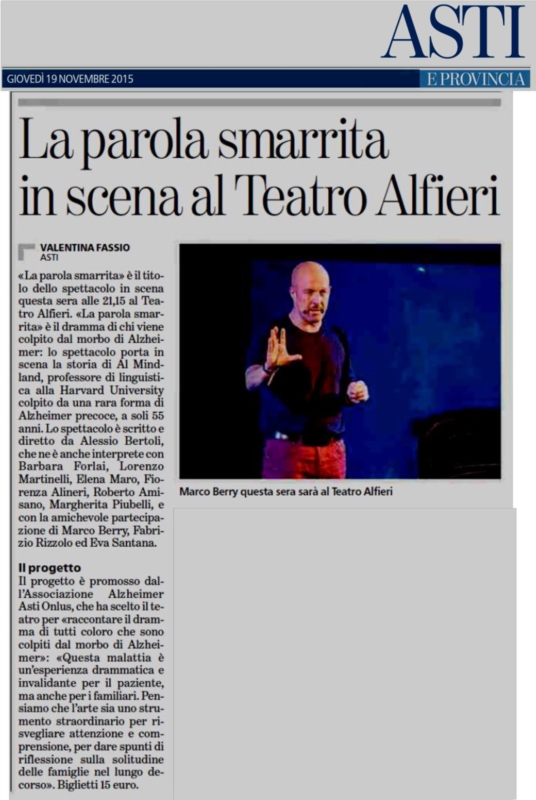 ASTI
GIOVEDÌ 19 NOVEMBRE 2015
E PROVINCIA

La parola smarrita in scena al Teatro Alfieri

VALENTINA FASSIO
ASTI

«La parola smarrita» è il titolo dello spettacolo in scena questa sera alle 21,15 al Teatro Alfieri. «La parola smarrita» è il dramma di chi viene colpito dal morbo di Alzheimer: lo spettacolo porta in scena la storia di Al Mindland, professore di linguistica alla Harvard University colpito da una rara forma di Alzheimer precoce, a soli 55 anni. Lo spettacolo è scritto e diretto da Alessio Bertoli, che ne è anche interprete con Barbara Forlai, Lorenzo Martinelli, Elena Maro, Fiorenza Alineri, Roberto Amisano, Margherita Piubelli, e con la amichevole partecipazione di Marco Berry, Fabrizio Rizzolo ed Eva Santana.

Il progetto
Il progetto è promosso dall'Associazione Alzheimer Asti Onlus, che ha scelto il teatro per «raccontare il dramma di tutti coloro che sono colpiti dal morbo di Alzheimer»: «Questa malattia è un'esperienza drammatica e invalidante per il paziente, ma anche per i familiari. Pensiamo che l'arte sia uno strumento straordinario per risvegliare attenzione e comprensione, per dare spunti di riflessione sulla solitudine delle famiglie nel lungo decorso». Biglietti 15 euro.

Marco Berry questa sera sarà al Teatro Alfieri